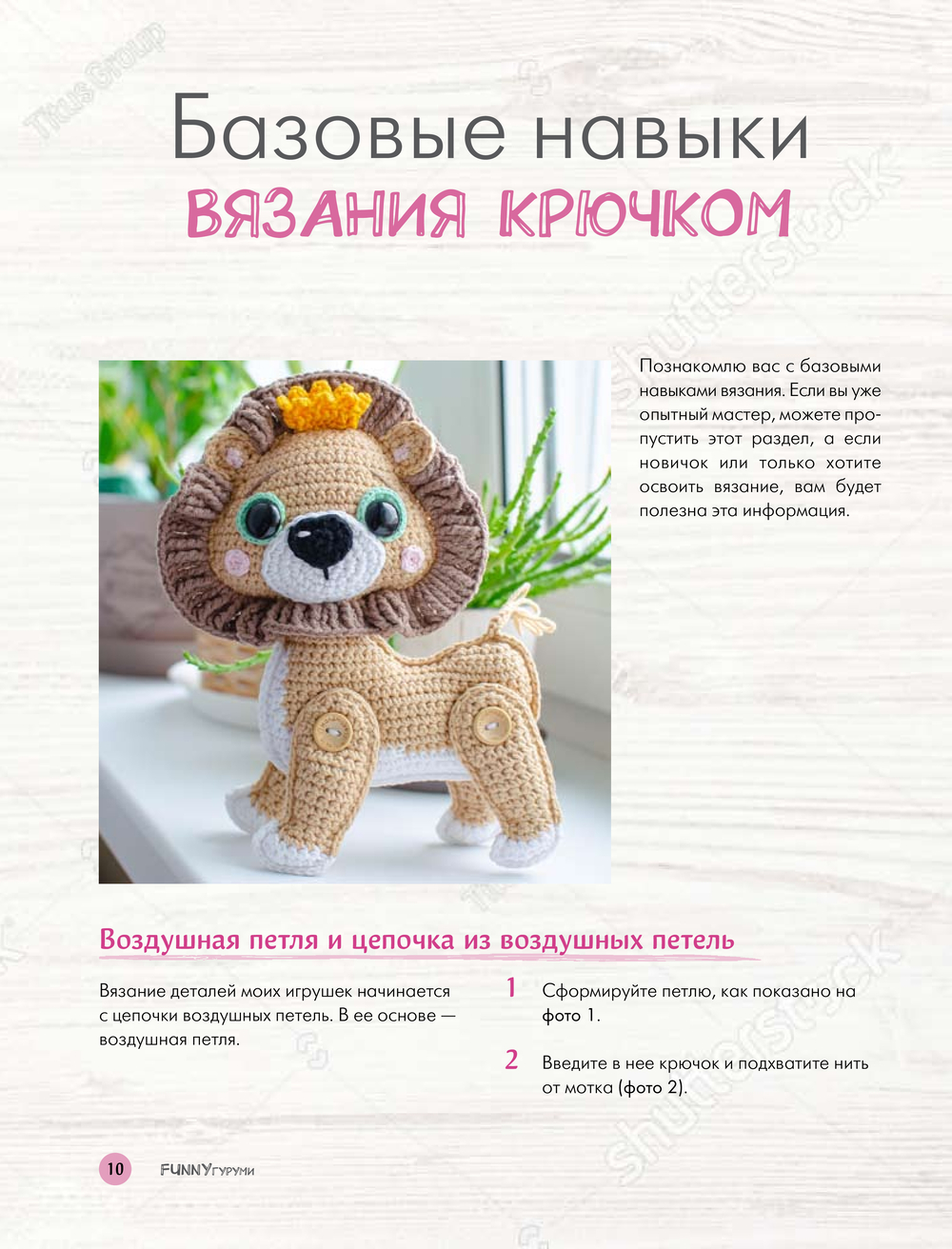 Базовые навыки

ВЯЗАНИЯ КРЮЧКОМ

Познакомлю вас с базовыми навыками вязания. Если вы уже опытный мастер, можете пропустить этот раздел, а если новичок или только хотите освоить вязание, вам будет полезна эта информация.

Воздушная петля и цепочка из воздушных петель

Вязание деталей моих игрушек начинается с цепочки воздушных петель. В ее основе — воздушная петля.

1 Сформируйте петлю, как показано на фото 1.

2 Введите в нее крючок и подхватите нить от мотка (фото 2).

10 FUNNYгуруми

Titus Group

shutterstock